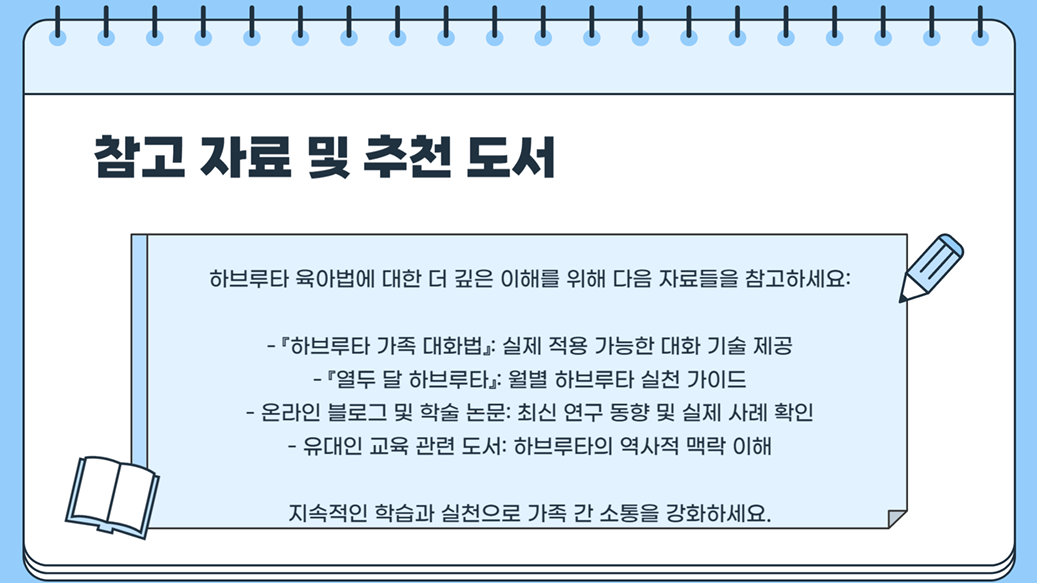 참고 자료 및 추천 도서

하브루타 육아법에 대한 더 깊은 이해를 위해 다음 자료들을 참고하세요:

- 『하브루타 가족 대화법』: 실제 적용 가능한 대화 기술 제공
- 『열두 달 하브루타』: 월별 하브루타 실천 가이드
- 온라인 블로그 및 학술 논문: 최신 연구 동향 및 실제 사례 확인
- 유대인 교육 관련 도서: 하브루타의 역사적 맥락 이해

지속적인 학습과 실천으로 가족 간 소통을 강화하세요.